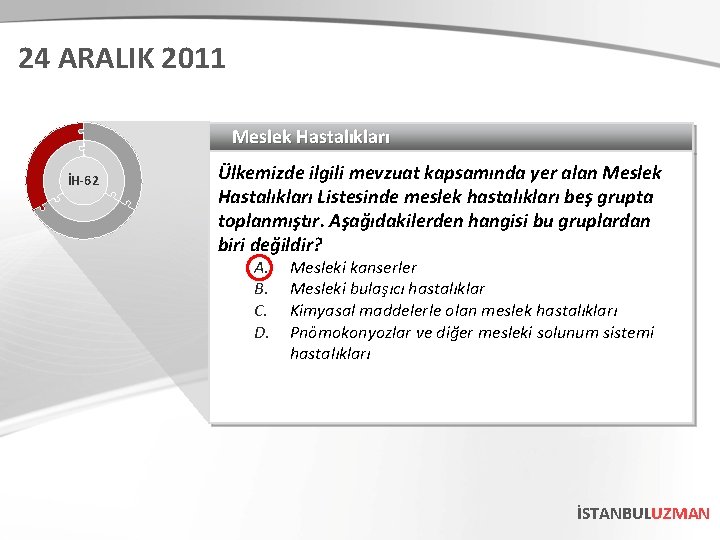 24 ARALIK 2011

İH-62

Meslek Hastalıkları

Ülkemizde ilgili mevzuat kapsamında yer alan Meslek Hastalıkları Listesinde meslek hastalıkları beş grupta toplanmıştır. Aşağıdakilerden hangisi bu gruplardan biri değildir?

A. Mesleki kanserler
B. Mesleki bulaşıcı hastalıklar
C. Kimyasal maddelerle olan meslek hastalıkları
D. Pnömokonyozlar ve diğer mesleki solunum sistemi hastalıkları

İSTANBULUZMAN